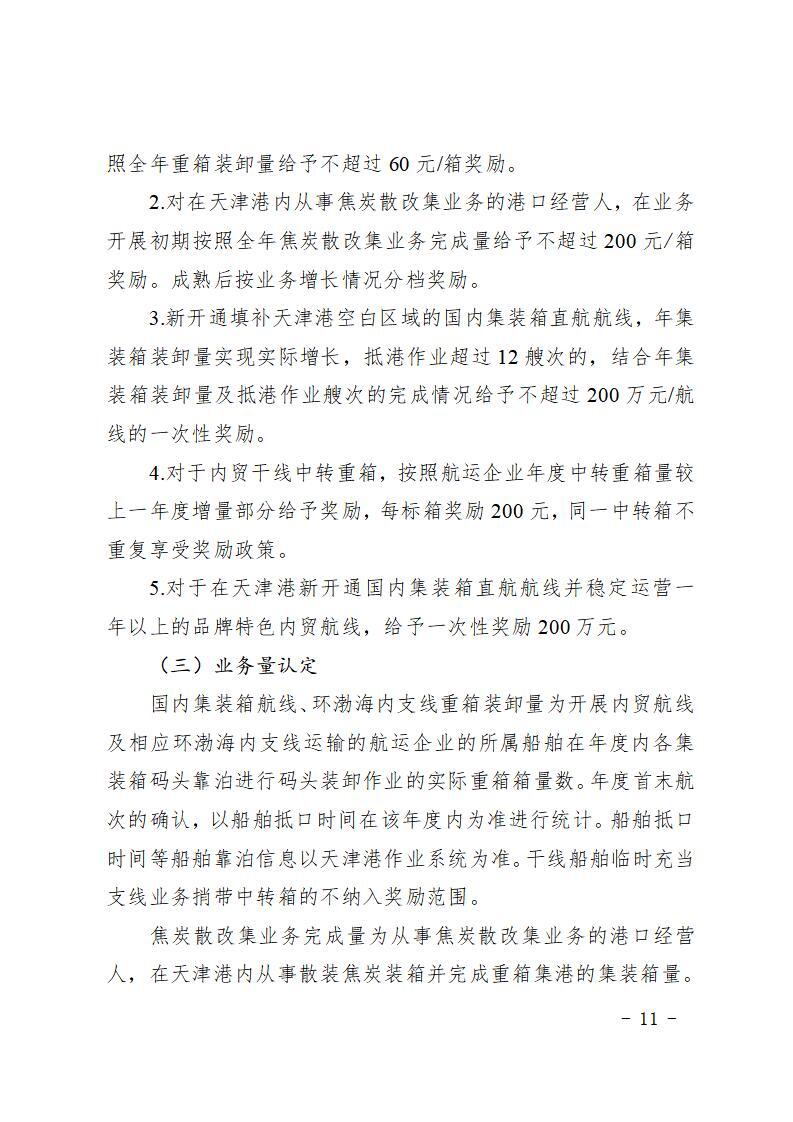 照全年重箱装卸量给予不超过 60 元/箱奖励。

2.对在天津港内从事焦炭散改集业务的港口经营人，在业务开展初期按照全年焦炭散改集业务完成量给予不超过 200 元/箱奖励。成熟后按业务增长情况分档奖励。

3.新开通填补天津港空白区域的国内集装箱直航航线，年集装箱装卸量实现实际增长，抵港作业超过 12 艘次的，结合年集装箱装卸量及抵港作业艘次的完成情况给予不超过 200 万元/航线的一次性奖励。

4.对于内贸干线中转重箱，按照航运企业年度中转重箱量较上一年度增量部分给予奖励，每标箱奖励 200 元，同一中转箱不重复享受奖励政策。

5.对于在天津港新开通国内集装箱直航航线并稳定运营一年以上的品牌特色内贸航线，给予一次性奖励 200 万元。

（三）业务量认定

国内集装箱航线、环渤海内支线重箱装卸量为开展内贸航线及相应环渤海内支线运输的航运企业的所属船舶在年度内各集装箱码头靠泊进行码头装卸作业的实际重箱箱量数。年度首末航次的确认，以船舶抵口时间在该年度内为准进行统计。船舶抵口时间等船舶靠泊信息以天津港作业系统为准。干线船舶临时充当支线业务捎带中转箱的不纳入奖励范围。

焦炭散改集业务完成量为从事焦炭散改集业务的港口经营人，在天津港内从事散装焦炭装箱并完成重箱集港的集装箱量。

－ 11 －